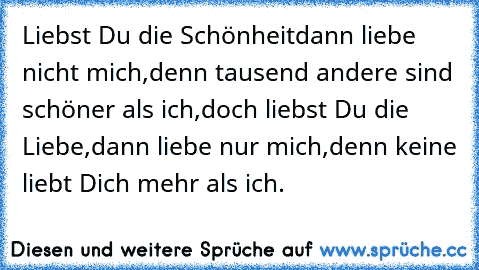 Liebst Du die Schönheitdann liebe nicht mich,denn tausend andere sind schöner als ich,doch liebst Du die Liebe,dann liebe nur mich,denn keine liebt Dich mehr als ich.

Diesen und weitere Sprüche auf www.sprüche.cc